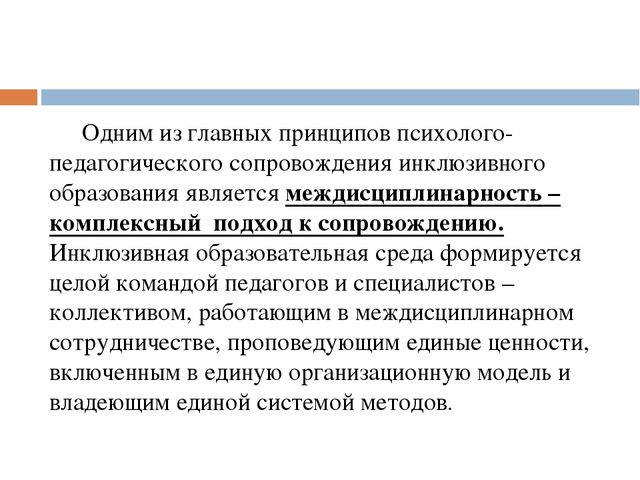 Одним из главных принципов психолого-педагогического сопровождения инклюзивного образования является междисциплинарность – комплексный подход к сопровождению. Инклюзивная образовательная среда формируется целой командой педагогов и специалистов – коллективом, работающим в междисциплинарном сотрудничестве, проповедующим единые ценности, включенным в единую организационную модель и владеющим единой системой методов.